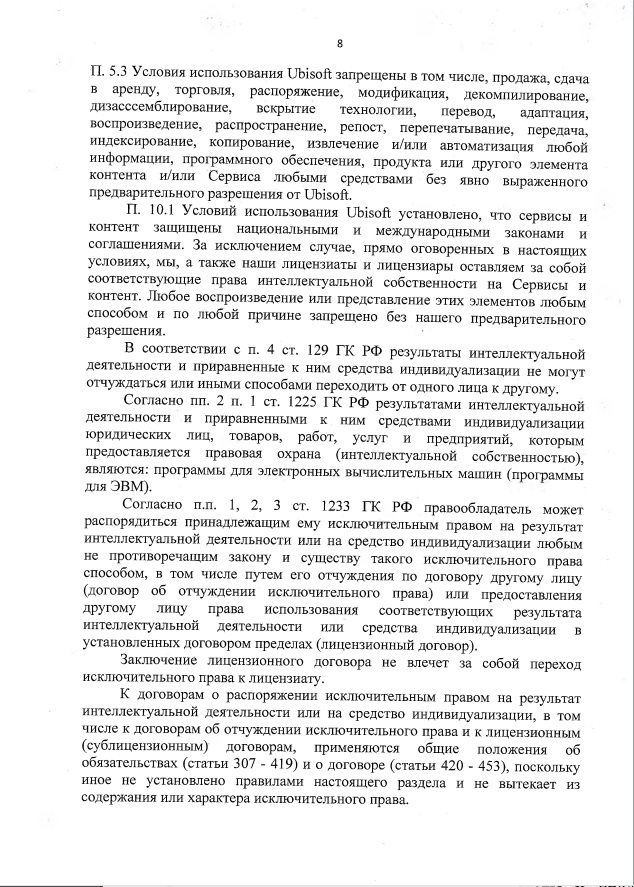 8

П. 5.3 Условия использования Ubisoft запрещены в том числе, продажа, сдача в аренду, торговля, распоряжение, модификация, декомпилирование, дизасссемблирование, вскрытие технологии, перевод, адаптация, воспроизведение, распространение, репост, перепечатывание, передача, индексирование, копирование, извлечение и/или автоматизация любой информации, программного обеспечения, продукта или другого элемента контента и/или Сервиса любыми средствами без явно выраженного предварительного разрешения от Ubisoft.

П. 10.1 Условий использования Ubisoft установлено, что сервисы и контент защищены национальными и международными законами и соглашениями. За исключением случае, прямо оговоренных в настоящих условиях, мы, а также наши лицензиаты и лицензиары оставляем за собой соответствующие права интеллектуальной собственности на Сервисы и контент. Любое воспроизведение или представление этих элементов любым способом и по любой причине запрещено без нашего предварительного разрешения.

В соответствии с п. 4 ст. 129 ГК РФ результаты интеллектуальной деятельности и приравненные к ним средства индивидуализации не могут отчуждаться или иными способами переходить от одного лица к другому.

Согласно пп. 2 п. 1 ст. 1225 ГК РФ результатами интеллектуальной деятельности и приравненными к ним средствами индивидуализации юридических лиц, товаров, работ, услуг и предприятий, которым предоставляется правовая охрана (интеллектуальной собственностью), являются: программы для электронных вычислительных машин (программы для ЭВМ).

Согласно п.п. 1, 2, 3 ст. 1233 ГК РФ правообладатель может распорядиться принадлежащим ему исключительным правом на результат интеллектуальной деятельности или на средство индивидуализации любым не противоречащим закону и существу такого исключительного права способом, в том числе путем его отчуждения по договору другому лицу (договор об отчуждении исключительного права) или предоставления другому лицу права использования соответствующих результата интеллектуальной деятельности или средства индивидуализации в установленных договором пределах (лицензионный договор).

Заключение лицензионного договора не влечет за собой переход исключительного права к лицензиату.

К договорам о распоряжении исключительным правом на результат интеллектуальной деятельности или на средство индивидуализации, в том числе к договорам об отчуждении исключительного права и к лицензионным (сублицензионным) договорам, применяются общие положения об обязательствах (статьи 307 - 419) и о договоре (статьи 420 - 453), поскольку иное не установлено правилами настоящего раздела и не вытекает из содержания или характера исключительного права.